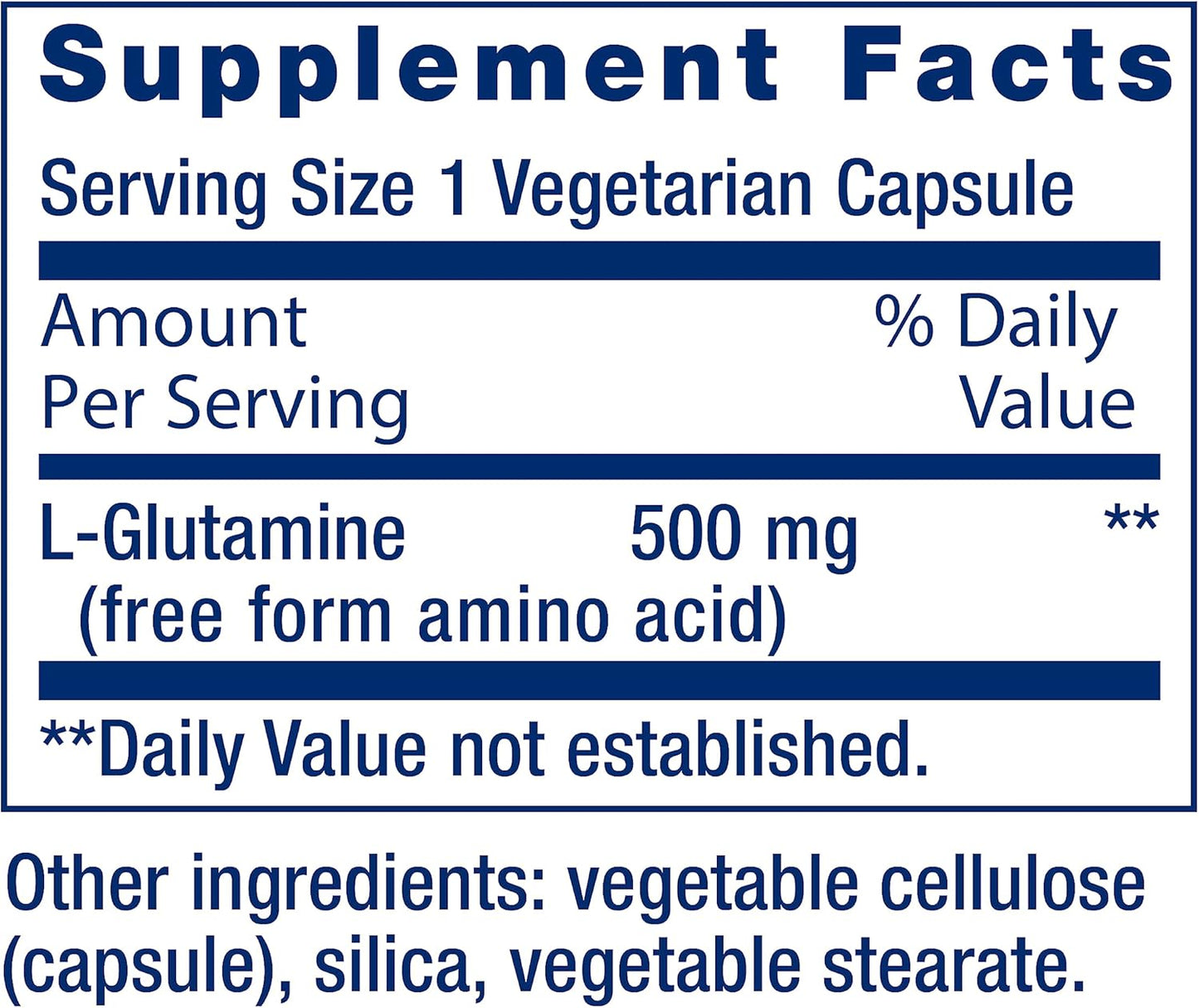 Supplement Facts

Serving Size 1 Vegetarian Capsule

| Amount Per Serving | | % Daily Value |
|---|---|---|
| L-Glutamine (free form amino acid) | 500 mg | ** |

**Daily Value not established.

Other ingredients: vegetable cellulose (capsule), silica, vegetable stearate.